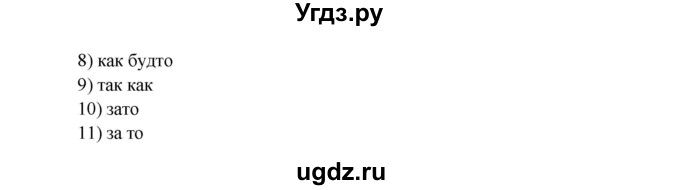 Угдз.ру

8) как будто
9) так как
10) зато
11) за то

ugdz.ru